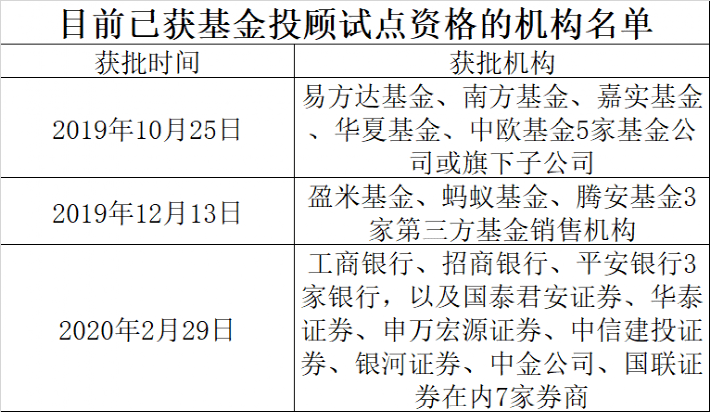 目前已获基金投顾试点资格的机构名单

| 获批时间 | 获批机构 |
|---|---|
| 2019年10月25日 | 易方达基金、南方基金、嘉实基金、华夏基金、中欧基金5家基金公司或旗下子公司 |
| 2019年12月13日 | 盈米基金、蚂蚁基金、腾安基金3家第三方基金销售机构 |
| 2020年2月29日 | 工商银行、招商银行、平安银行3家银行，以及国泰君安证券、华泰证券、申万宏源证券、中信建投证券、银河证券、中金公司、国联证券在内7家券商 |